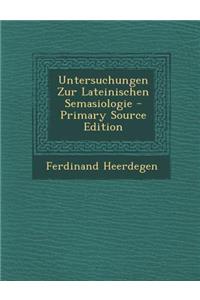 Untersuchungen Zur Lateinischen Semasiologie - Primary Source Edition

Ferdinand Heerdegen